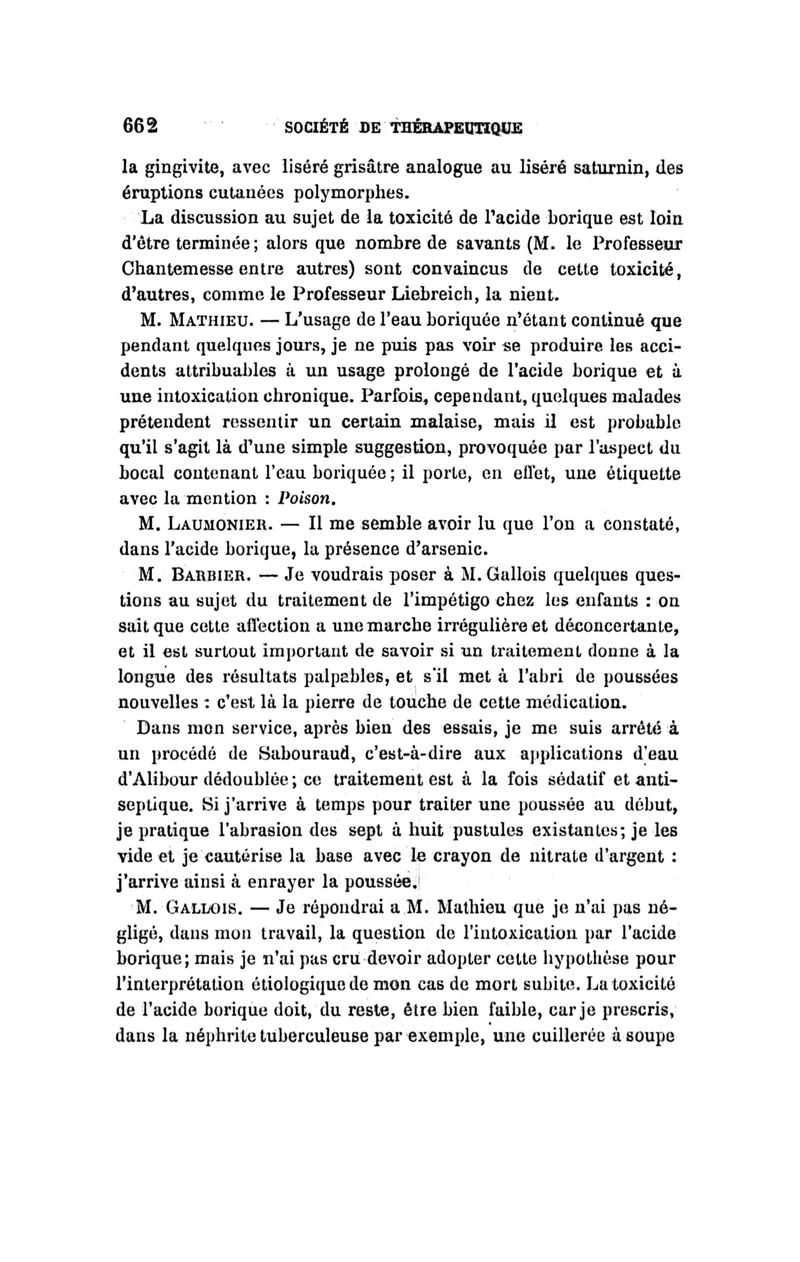 662 SOCIÉTÉ DE THÉRAPEUTIQUE

la gingivite, avec liséré grisâtre analogue au liséré saturnin, des éruptions cutanées polymorphes.

La discussion au sujet de la toxicité de l'acide borique est loin d'être terminée; alors que nombre de savants (M. le Professeur Chantemesse entre autres) sont convaincus de cette toxicité, d'autres, comme le Professeur Liebreich, la nient.

M. MATHIEU. — L'usage de l'eau boriquée n'étant continué que pendant quelques jours, je ne puis pas voir se produire les accidents attribuables à un usage prolongé de l'acide borique et à une intoxication chronique. Parfois, cependant, quelques malades prétendent ressentir un certain malaise, mais il est probable qu'il s'agit là d'une simple suggestion, provoquée par l'aspect du bocal contenant l'eau boriquée; il porte, en effet, une étiquette avec la mention : Poison.

M. LAUMONIER. — Il me semble avoir lu que l'on a constaté, dans l'acide borique, la présence d'arsenic.

M. BARBIER. — Je voudrais poser à M. Gallois quelques questions au sujet du traitement de l'impétigo chez les enfants : on sait que cette affection a une marche irrégulière et déconcertante, et il est surtout important de savoir si un traitement donne à la longue des résultats palpables, et s'il met à l'abri de poussées nouvelles : c'est là la pierre de touche de cette médication.

Dans mon service, après bien des essais, je me suis arrêté à un procédé de Sabouraud, c'est-à-dire aux applications d'eau d'Alibour dédoublée; ce traitement est à la fois sédatif et antiseptique. Si j'arrive à temps pour traiter une poussée au début, je pratique l'abrasion des sept à huit pustules existantes; je les vide et je cautérise la base avec le crayon de nitrate d'argent : j'arrive ainsi à enrayer la poussée.

M. GALLOIS. — Je répondrai a M. Mathieu que je n'ai pas négligé, dans mon travail, la question de l'intoxication par l'acide borique; mais je n'ai pas cru devoir adopter cette hypothèse pour l'interprétation étiologique de mon cas de mort subite. La toxicité de l'acide borique doit, du reste, être bien faible, car je prescris, dans la néphrite tuberculeuse par exemple, une cuillerée à soupe